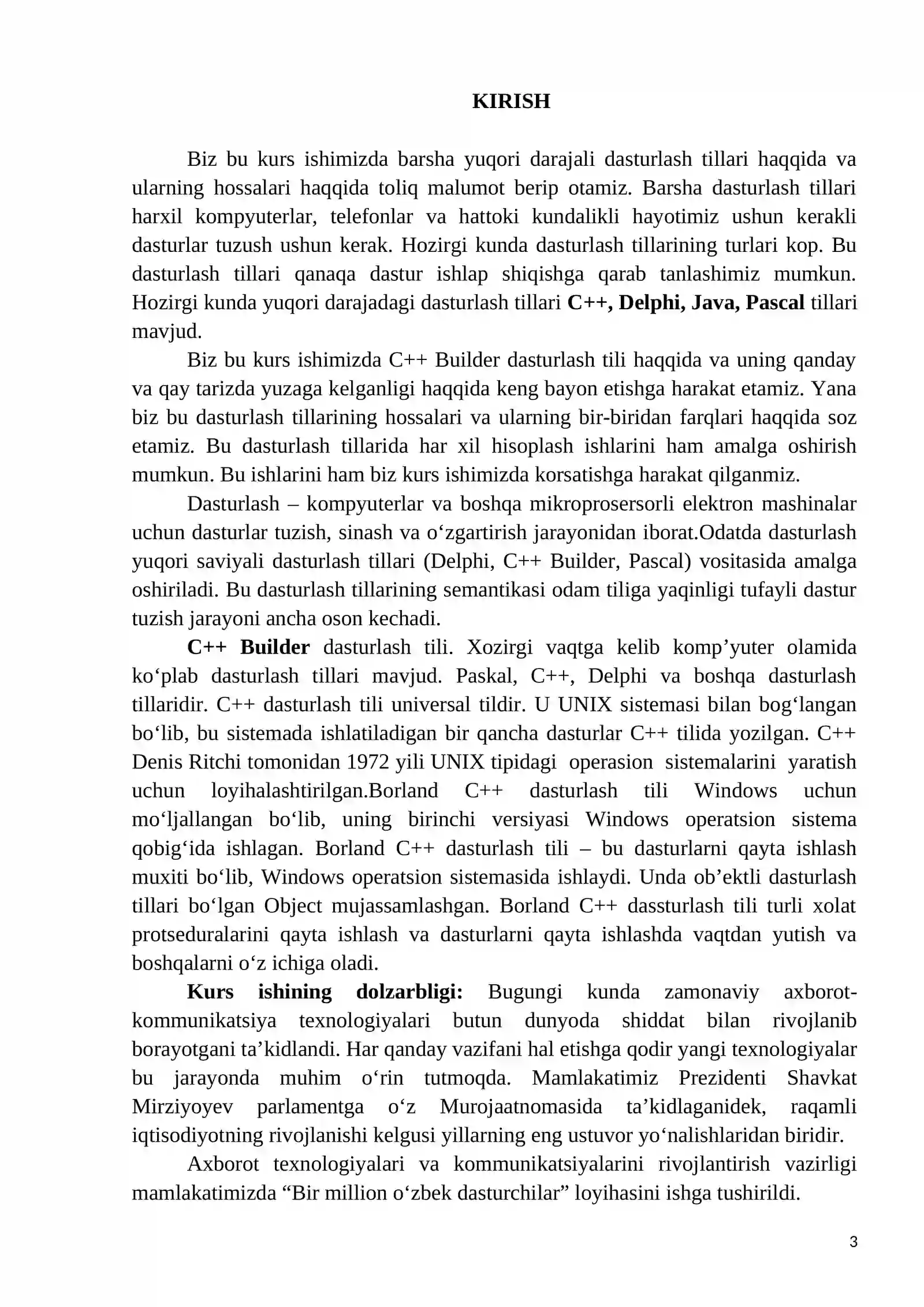 KIRISH

Biz bu kurs ishimizda barsha yuqori darajali dasturlash tillari haqqida va ularning hossalari haqqida toliq malumot berip otamiz. Barsha dasturlash tillari harxil kompyuterlar, telefonlar va hattoki kundalikli hayotimiz ushun kerakli dasturlar tuzush ushun kerak. Hozirgi kunda dasturlash tillarining turlari kop. Bu dasturlash tillari qanaqa dastur ishlap shiqishga qarab tanlashimiz mumkun. Hozirgi kunda yuqori darajadagi dasturlash tillari C++, Delphi, Java, Pascal tillari mavjud.

Biz bu kurs ishimizda C++ Builder dasturlash tili haqqida va uning qanday va qay tarizda yuzaga kelganligi haqqida keng bayon etishga harakat etamiz. Yana biz bu dasturlash tillarining hossalari va ularning bir-biridan farqlari haqqida soz etamiz. Bu dasturlash tillarida har xil hisoplash ishlarini ham amalga oshirish mumkun. Bu ishlarini ham biz kurs ishimizda korsatishga harakat qilganmiz.

Dasturlash – kompyuterlar va boshqa mikroprosersorli elektron mashinalar uchun dasturlar tuzish, sinash va o'zgartirish jarayonidan iborat.Odatda dasturlash yuqori saviyali dasturlash tillari (Delphi, C++ Builder, Pascal) vositasida amalga oshiriladi. Bu dasturlash tillarining semantikasi odam tiliga yaqinligi tufayli dastur tuzish jarayoni ancha oson kechadi.

C++ Builder dasturlash tili. Xozirgi vaqtga kelib komp'yuter olamida ko'plab dasturlash tillari mavjud. Paskal, C++, Delphi va boshqa dasturlash tillaridir. C++ dasturlash tili universal tildir. U UNIX sistemasi bilan bog'langan bo'lib, bu sistemada ishlatiladigan bir qancha dasturlar C++ tilida yozilgan. C++ Denis Ritchi tomonidan 1972 yili UNIX tipidagi operasion sistemalarini yaratish uchun loyihalashtirilgan.Borland C++ dasturlash tili Windows uchun mo'ljallangan bo'lib, uning birinchi versiyasi Windows operatsion sistema qobig'ida ishlagan. Borland C++ dasturlash tili – bu dasturlarni qayta ishlash muxiti bo'lib, Windows operatsion sistemasida ishlaydi. Unda ob'ektli dasturlash tillari bo'lgan Object mujassamlashgan. Borland C++ dassturlash tili turli xolat protseduralarini qayta ishlash va dasturlarni qayta ishlashda vaqtdan yutish va boshqalarni o'z ichiga oladi.

Kurs ishining dolzarbligi: Bugungi kunda zamonaviy axborot-kommunikatsiya texnologiyalari butun dunyoda shiddat bilan rivojlanib borayotgani ta'kidlandi. Har qanday vazifani hal etishga qodir yangi texnologiyalar bu jarayonda muhim o'rin tutmoqda. Mamlakatimiz Prezidenti Shavkat Mirziyoyev parlamentga o'z Murojaatnomasida ta'kidlaganidek, raqamli iqtisodiyotning rivojlanishi kelgusi yillarning eng ustuvor yo'nalishlaridan biridir.

Axborot texnologiyalari va kommunikatsiyalarini rivojlantirish vazirligi mamlakatimizda "Bir million o'zbek dasturchilar" loyihasini ishga tushirildi.

3